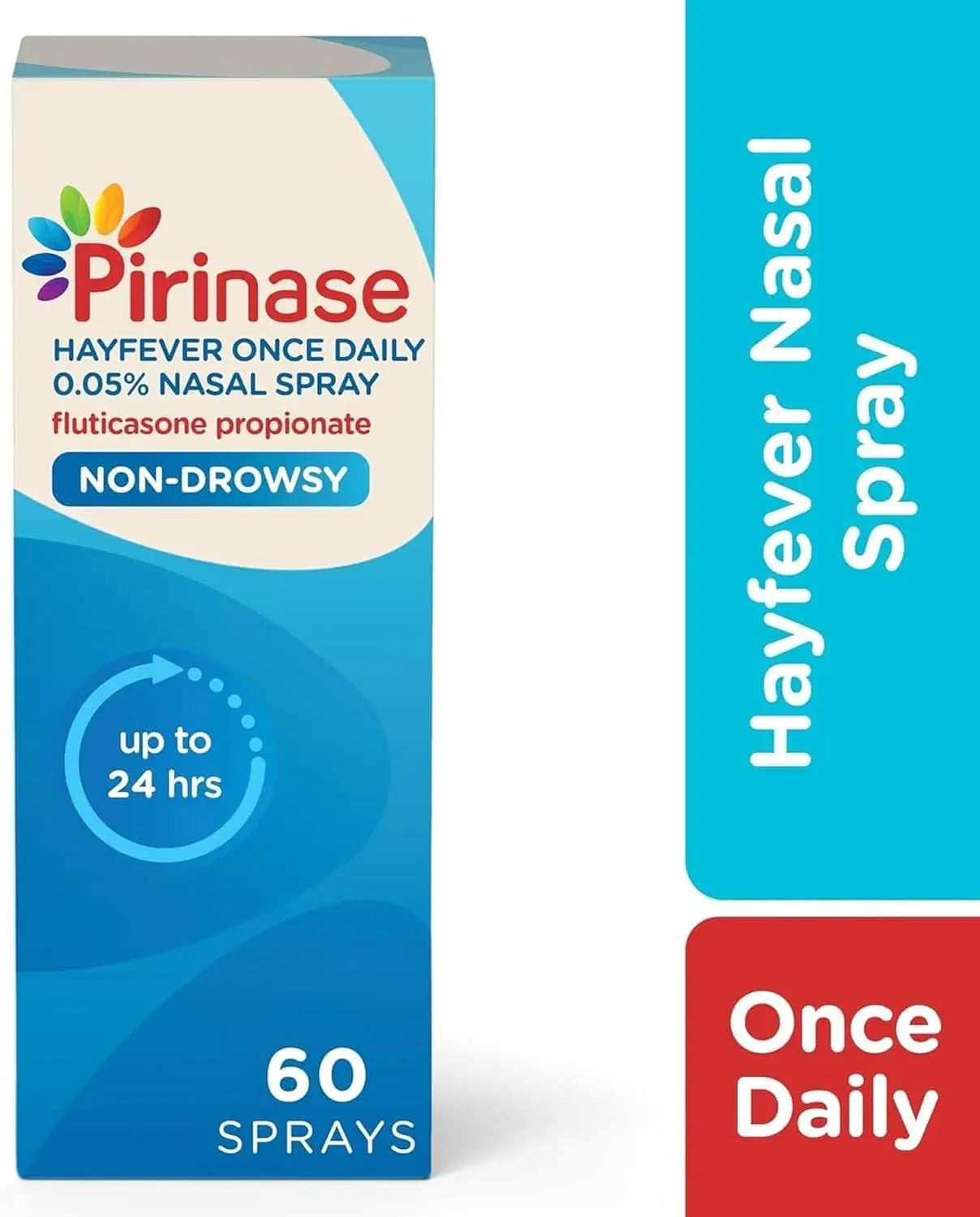 Pirinase
HAYFEVER ONCE DAILY
0.05% NASAL SPRAY
fluticasone propionate
NON-DROWSY

up to
24 hrs

60
SPRAYS

Hayfever Nasal Spray

Once Daily